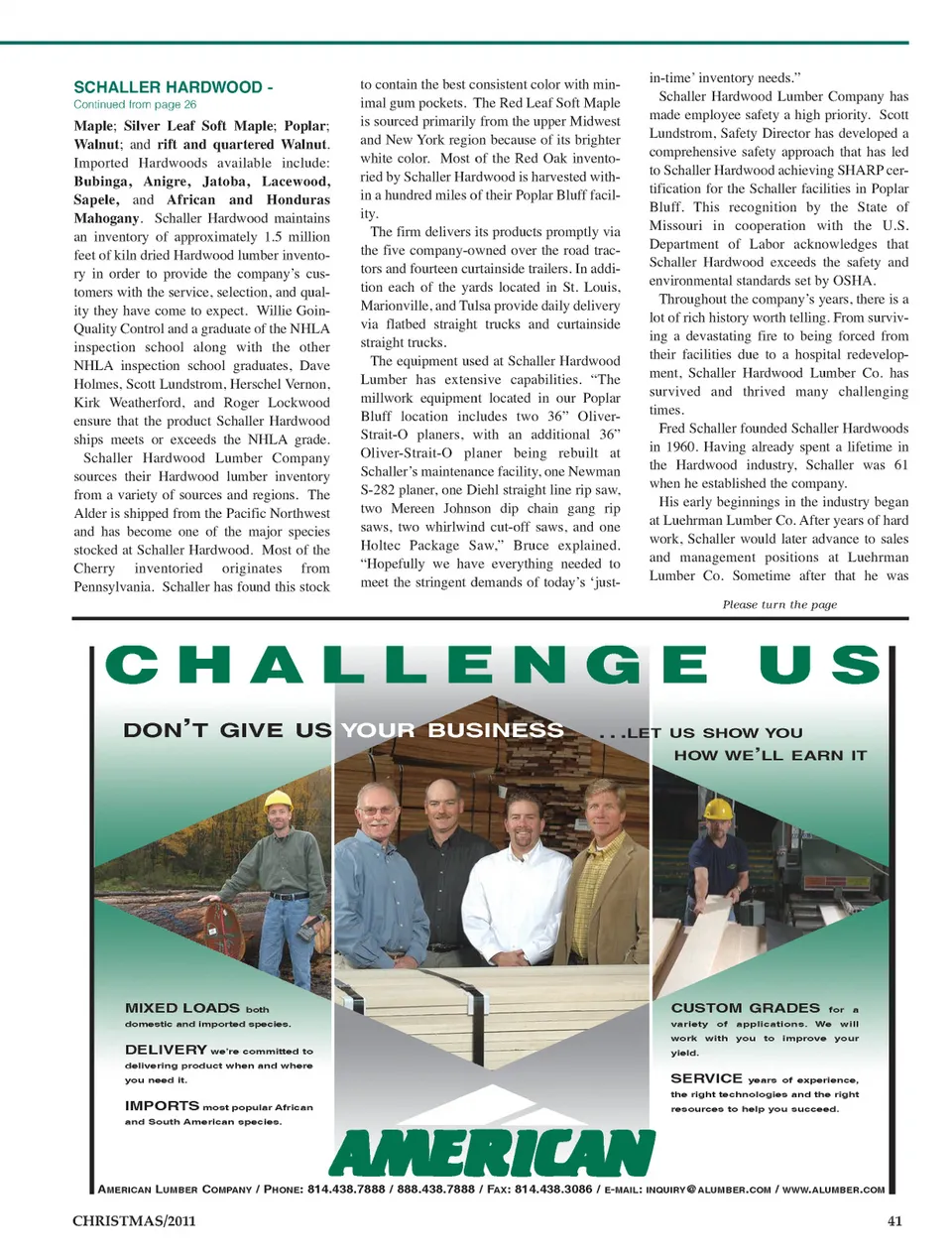 SCHALLER HARDWOOD -
Continued from page 26

Maple; Silver Leaf Soft Maple; Poplar; Walnut; and rift and quartered Walnut. Imported Hardwoods available include: Bubinga, Anigre, Jatoba, Lacewood, Sapele, and African and Honduras Mahogany. Schaller Hardwood maintains an inventory of approximately 1.5 million feet of kiln dried Hardwood lumber inventory in order to provide the company's customers with the service, selection, and quality they have come to expect. Willie Goin-Quality Control and a graduate of the NHLA inspection school along with the other NHLA inspection school graduates, Dave Holmes, Scott Lundstrom, Herschel Vernon, Kirk Weatherford, and Roger Lockwood ensure that the product Schaller Hardwood ships meets or exceeds the NHLA grade.

Schaller Hardwood Lumber Company sources their Hardwood lumber inventory from a variety of sources and regions. The Alder is shipped from the Pacific Northwest and has become one of the major species stocked at Schaller Hardwood. Most of the Cherry inventoried originates from Pennsylvania. Schaller has found this stock to contain the best consistent color with minimal gum pockets. The Red Leaf Soft Maple is sourced primarily from the upper Midwest and New York region because of its brighter white color. Most of the Red Oak inventoried by Schaller Hardwood is harvested within a hundred miles of their Poplar Bluff facility.

The firm delivers its products promptly via the five company-owned over the road tractors and fourteen curtainside trailers. In addition each of the yards located in St. Louis, Marionville, and Tulsa provide daily delivery via flatbed straight trucks and curtainside straight trucks.

The equipment used at Schaller Hardwood Lumber has extensive capabilities. "The millwork equipment located in our Poplar Bluff location includes two 36" Oliver-Strait-O planers, with an additional 36" Oliver-Strait-O planer being rebuilt at Schaller's maintenance facility, one Newman S-282 planer, one Diehl straight line rip saw, two Mereen Johnson dip chain gang rip saws, two whirlwind cut-off saws, and one Holtec Package Saw," Bruce explained. "Hopefully we have everything needed to meet the stringent demands of today's 'just-in-time' inventory needs."

Schaller Hardwood Lumber Company has made employee safety a high priority. Scott Lundstrom, Safety Director has developed a comprehensive safety approach that has led to Schaller Hardwood achieving SHARP certification for the Schaller facilities in Poplar Bluff. This recognition by the State of Missouri in cooperation with the U.S. Department of Labor acknowledges that Schaller Hardwood exceeds the safety and environmental standards set by OSHA.

Throughout the company's years, there is a lot of rich history worth telling. From surviving a devastating fire to being forced from their facilities due to a hospital redevelopment, Schaller Hardwood Lumber Co. has survived and thrived many challenging times.

Fred Schaller founded Schaller Hardwoods in 1960. Having already spent a lifetime in the Hardwood industry, Schaller was 61 when he established the company.

His early beginnings in the industry began at Luehrman Lumber Co. After years of hard work, Schaller would later advance to sales and management positions at Luehrman Lumber Co. Sometime after that he was

Please turn the page

CHALLENGE US

DON'T GIVE US YOUR BUSINESS ...LET US SHOW YOU HOW WE'LL EARN IT

MIXED LOADS both domestic and imported species.

DELIVERY we're committed to delivering product when and where you need it.

IMPORTS most popular African and South American species.

CUSTOM GRADES for a variety of applications. We will work with you to improve your yield.

SERVICE years of experience, the right technologies and the right resources to help you succeed.

AMERICAN

AMERICAN LUMBER COMPANY / PHONE: 814.438.7888 / 888.438.7888 / FAX: 814.438.3086 / E-MAIL: INQUIRY@ALUMBER.COM / WWW.ALUMBER.COM

CHRISTMAS/2011

41